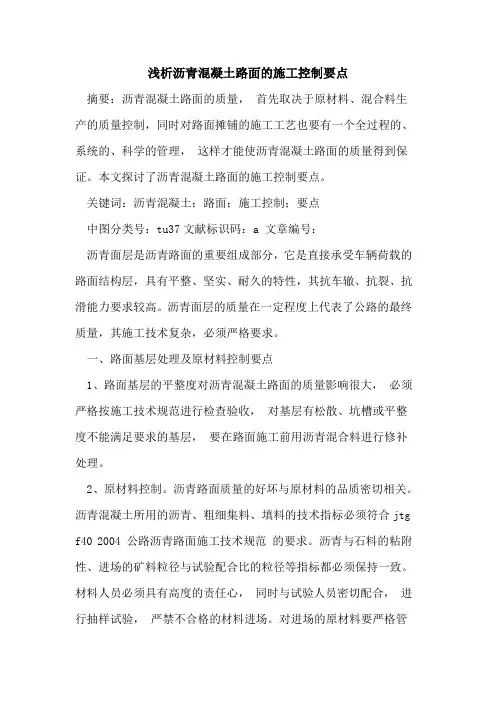 浅析沥青混凝土路面的施工控制要点

摘要：沥青混凝土路面的质量， 首先取决于原材料、混合料生产的质量控制，同时对路面摊铺的施工工艺也要有一个全过程的、系统的、科学的管理， 这样才能使沥青混凝土路面的质量得到保证。本文探讨了沥青混凝土路面的施工控制要点。

关键词：沥青混凝土；路面；施工控制；要点

中图分类号：tu37 文献标识码：a 文章编号：

沥青面层是沥青路面的重要组成部分，它是直接承受车辆荷载的路面结构层，具有平整、坚实、耐久的特性，其抗车辙、抗裂、抗滑能力要求较高。沥青面层的质量在一定程度上代表了公路的最终质量，其施工技术复杂，必须严格要求。

一、路面基层处理及原材料控制要点

1、路面基层的平整度对沥青混凝土路面的质量影响很大， 必须严格按施工技术规范进行检查验收， 对基层有松散、坑槽或平整度不能满足要求的基层， 要在路面施工前用沥青混合料进行修补处理。

2、原材料控制。沥青路面质量的好坏与原材料的品质密切相关。沥青混凝土所用的沥青、粗细集料、填料的技术指标必须符合 jtg f40 2004 公路沥青路面施工技术规范 的要求。沥青与石料的粘附性、进场的矿料粒径与试验配合比的粒径等指标都必须保持一致。材料人员必须具有高度的责任心， 同时与试验人员密切配合， 进行抽样试验， 严禁不合格的材料进场。对进场的原材料要严格管